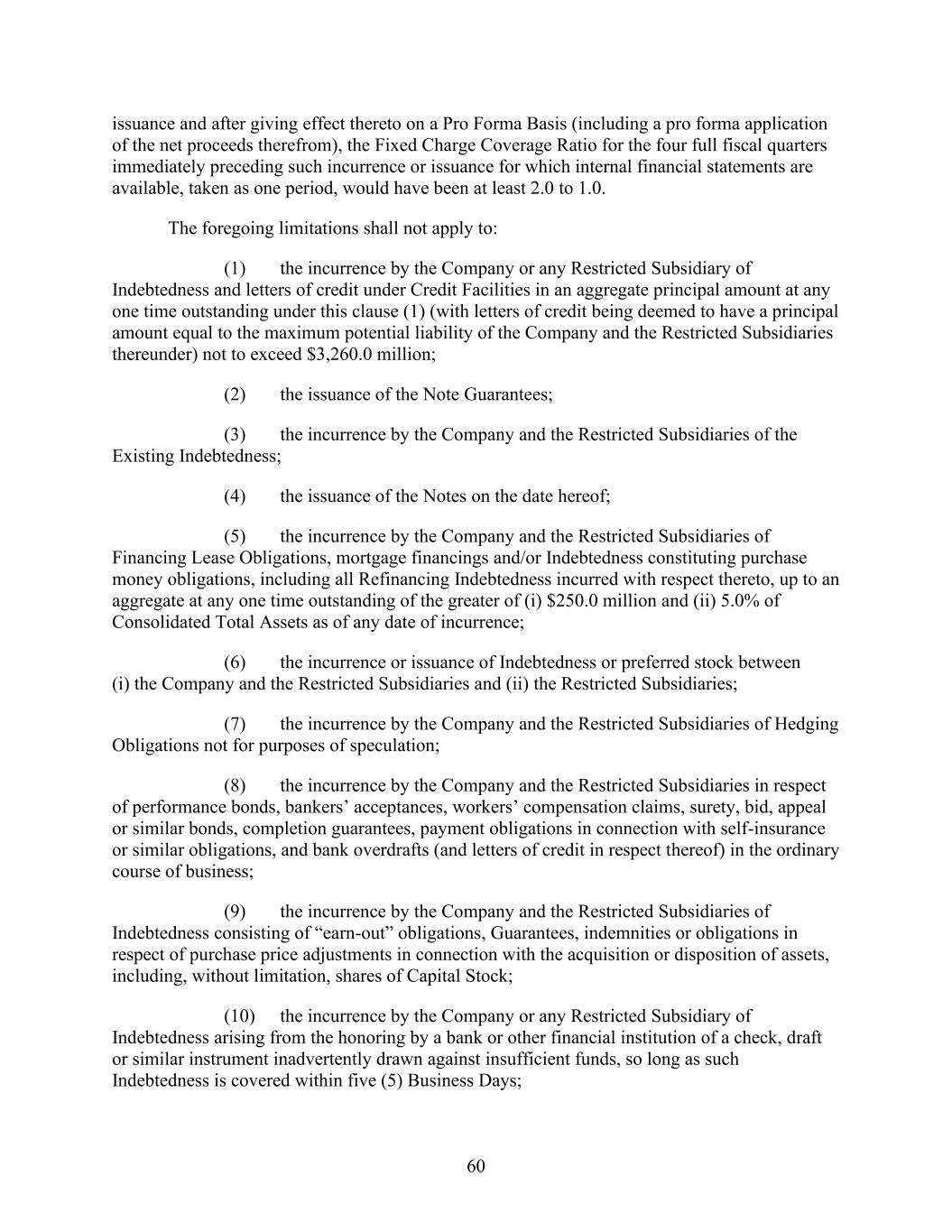 issuance and after giving effect thereto on a Pro Forma Basis (including a pro forma application of the net proceeds therefrom), the Fixed Charge Coverage Ratio for the four full fiscal quarters immediately preceding such incurrence or issuance for which internal financial statements are available, taken as one period, would have been at least 2.0 to 1.0.

The foregoing limitations shall not apply to:

(1) the incurrence by the Company or any Restricted Subsidiary of Indebtedness and letters of credit under Credit Facilities in an aggregate principal amount at any one time outstanding under this clause (1) (with letters of credit being deemed to have a principal amount equal to the maximum potential liability of the Company and the Restricted Subsidiaries thereunder) not to exceed \$3,260.0 million;

(2) the issuance of the Note Guarantees;

(3) the incurrence by the Company and the Restricted Subsidiaries of the Existing Indebtedness;

(4) the issuance of the Notes on the date hereof;

(5) the incurrence by the Company and the Restricted Subsidiaries of Financing Lease Obligations, mortgage financings and/or Indebtedness constituting purchase money obligations, including all Refinancing Indebtedness incurred with respect thereto, up to an aggregate at any one time outstanding of the greater of (i) \$250.0 million and (ii) 5.0% of Consolidated Total Assets as of any date of incurrence;

(6) the incurrence or issuance of Indebtedness or preferred stock between (i) the Company and the Restricted Subsidiaries and (ii) the Restricted Subsidiaries;

(7) the incurrence by the Company and the Restricted Subsidiaries of Hedging Obligations not for purposes of speculation;

(8) the incurrence by the Company and the Restricted Subsidiaries in respect of performance bonds, bankers’ acceptances, workers’ compensation claims, surety, bid, appeal or similar bonds, completion guarantees, payment obligations in connection with self-insurance or similar obligations, and bank overdrafts (and letters of credit in respect thereof) in the ordinary course of business;

(9) the incurrence by the Company and the Restricted Subsidiaries of Indebtedness consisting of “earn-out” obligations, Guarantees, indemnities or obligations in respect of purchase price adjustments in connection with the acquisition or disposition of assets, including, without limitation, shares of Capital Stock;

(10) the incurrence by the Company or any Restricted Subsidiary of Indebtedness arising from the honoring by a bank or other financial institution of a check, draft or similar instrument inadvertently drawn against insufficient funds, so long as such Indebtedness is covered within five (5) Business Days;

60